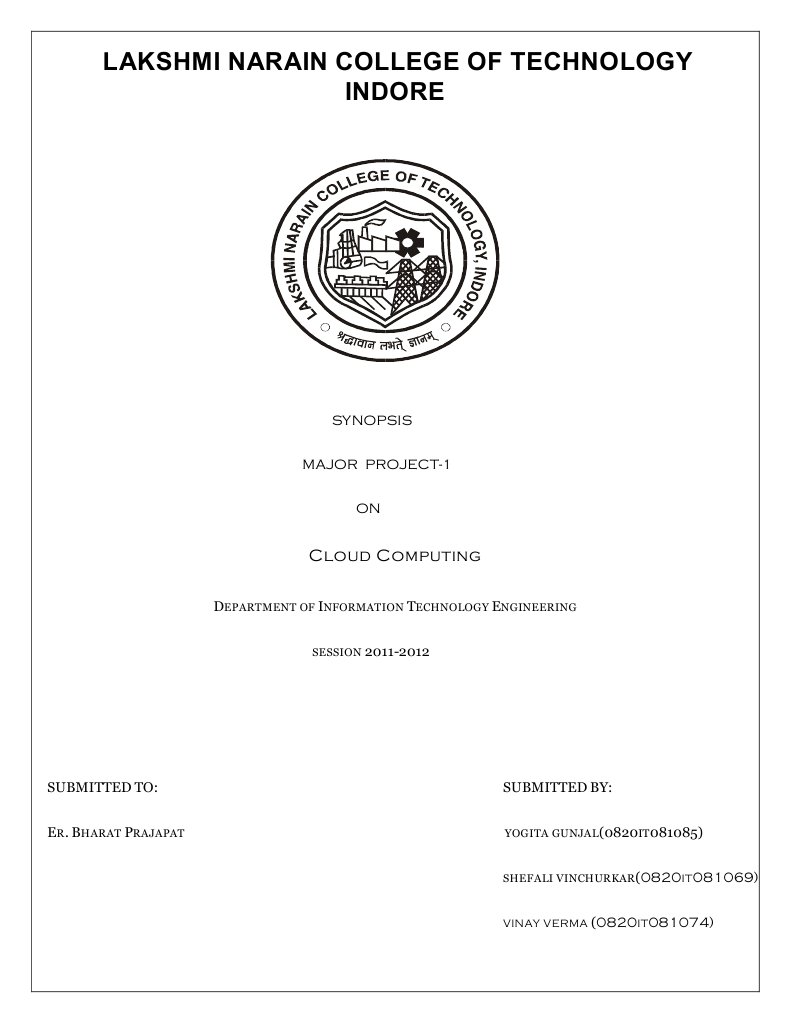 LAKSHMI NARAIN COLLEGE OF TECHNOLOGY INDORE

LAKSHMI NARAIN COLLEGE OF TECHNOLOGY, INDORE

श्रद्धावान लभते ज्ञानम्

SYNOPSIS

MAJOR PROJECT-1

ON

Cloud Computing

Department of Information Technology Engineering

session 2011-2012

SUBMITTED TO:

Er. Bharat Prajapat

SUBMITTED BY:

yogita gunjal(0820it081085)

shefali vinchurkar(0820it081069)

vinay verma (0820it081074)